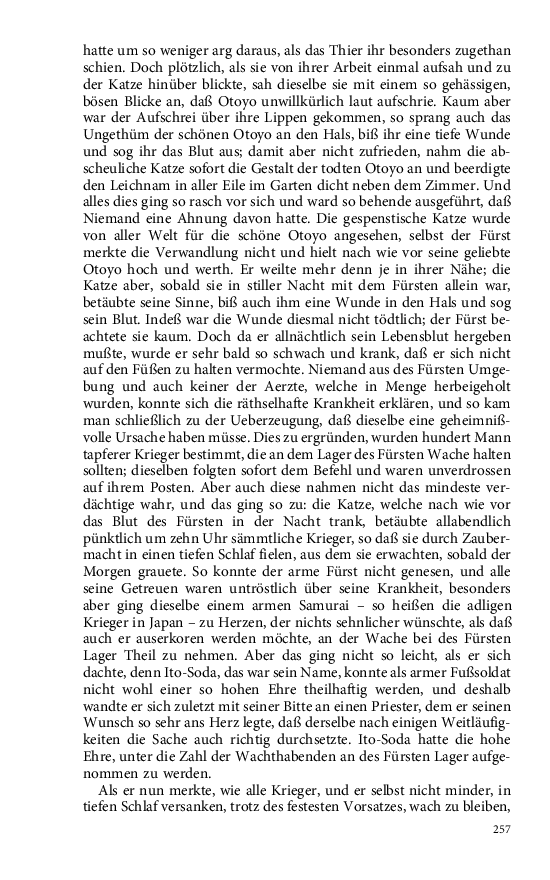 hatte um so weniger arg daraus, als das Thier ihr besonders zugethan schien. Doch plötzlich, als sie von ihrer Arbeit einmal aufsah und zu der Katze hinüber blickte, sah dieselbe sie mit einem so gehässigen, bösen Blicke an, daß Otoyo unwillkürlich laut aufschrie. Kaum aber war der Aufschrei über ihre Lippen gekommen, so sprang auch das Ungethüm der schönen Otoyo an den Hals, biß ihr eine tiefe Wunde und sog ihr das Blut aus; damit aber nicht zufrieden, nahm die abscheuliche Katze sofort die Gestalt der todten Otoyo an und beerdigte den Leichnam in aller Eile im Garten dicht neben dem Zimmer. Und alles dies ging so rasch vor sich und ward so behende ausgeführt, daß Niemand eine Ahnung davon hatte. Die gespenstische Katze wurde von aller Welt für die schöne Otoyo angesehen, selbst der Fürst merkte die Verwandlung nicht und hielt nach wie vor seine geliebte Otoyo hoch und werth. Er weilte mehr denn je in ihrer Nähe; die Katze aber, sobald sie in stiller Nacht mit dem Fürsten allein war, betäubte seine Sinne, biß auch ihm eine Wunde in den Hals und sog sein Blut. Indeß war die Wunde diesmal nicht tödtlich; der Fürst beachtete sie kaum. Doch da er allnächtlich sein Lebensblut hergeben mußte, wurde er sehr bald so schwach und krank, daß er sich nicht auf den Füßen zu halten vermochte. Niemand aus des Fürsten Umgebung und auch keiner der Aerzte, welche in Menge herbeigeholt wurden, konnte sich die räthselhafte Krankheit erklären, und so kam man schließlich zu der Ueberzeugung, daß dieselbe eine geheimnißvolle Ursache haben müsse. Dies zu ergründen, wurden hundert Mann tapferer Krieger bestimmt, die an dem Lager des Fürsten Wache halten sollten; dieselben folgten sofort dem Befehl und waren unverdrossen auf ihrem Posten. Aber auch diese nahmen nicht das mindeste verdächtige wahr, und das ging so zu: die Katze, welche nach wie vor das Blut des Fürsten in der Nacht trank, betäubte allabendlich pünktlich um zehn Uhr sämmtliche Krieger, so daß sie durch Zaubermacht in einen tiefen Schlaf fielen, aus dem sie erwachten, sobald der Morgen grauete. So konnte der arme Fürst nicht genesen, und alle seine Getreuen waren untröstlich über seine Krankheit, besonders aber ging dieselbe einem armen Samurai – so heißen die adligen Krieger in Japan – zu Herzen, der nichts sehnlicher wünschte, als daß auch er auserkoren werden möchte, an der Wache bei des Fürsten Lager Theil zu nehmen. Aber das ging nicht so leicht, als er sich dachte, denn Ito-Soda, das war sein Name, konnte als armer Fußsoldat nicht wohl einer so hohen Ehre theilhaftig werden, und deshalb wandte er sich zuletzt mit seiner Bitte an einen Priester, dem er seinen Wunsch so sehr ans Herz legte, daß derselbe nach einigen Weitläufigkeiten die Sache auch richtig durchsetzte. Ito-Soda hatte die hohe Ehre, unter die Zahl der Wachthabenden an des Fürsten Lager aufgenommen zu werden.

Als er nun merkte, wie alle Krieger, und er selbst nicht minder, in tiefen Schlaf versanken, trotz des festesten Vorsatzes, wach zu bleiben,

257